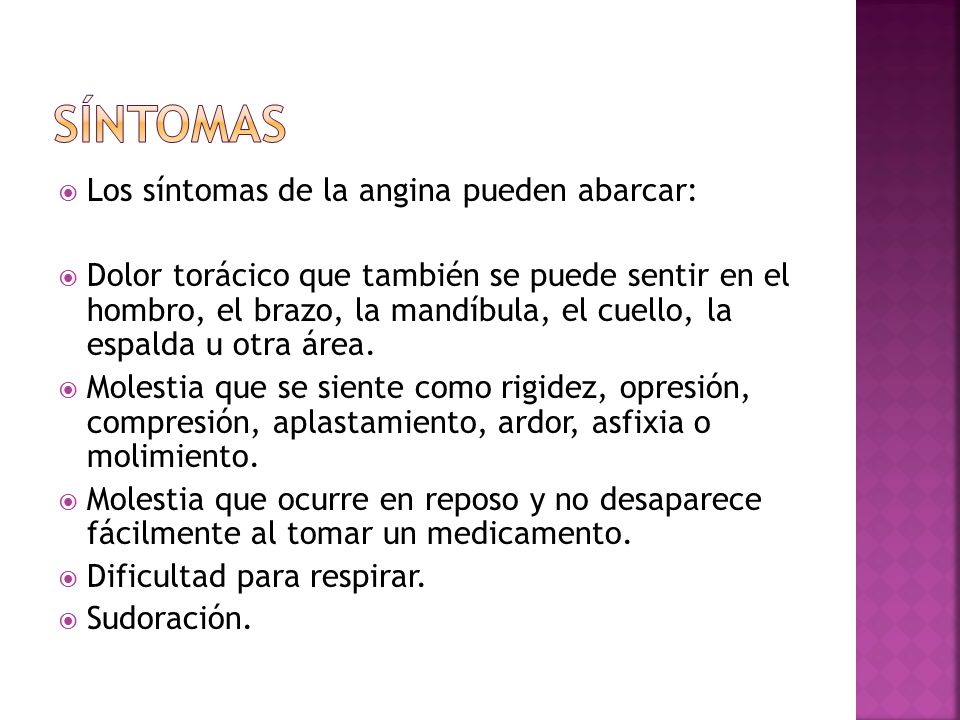 SÍNTOMAS

Los síntomas de la angina pueden abarcar:

Dolor torácico que también se puede sentir en el hombro, el brazo, la mandíbula, el cuello, la espalda u otra área.

Molestia que se siente como rigidez, opresión, compresión, aplastamiento, ardor, asfixia o molimiento.

Molestia que ocurre en reposo y no desaparece fácilmente al tomar un medicamento.

Dificultad para respirar.

Sudoración.